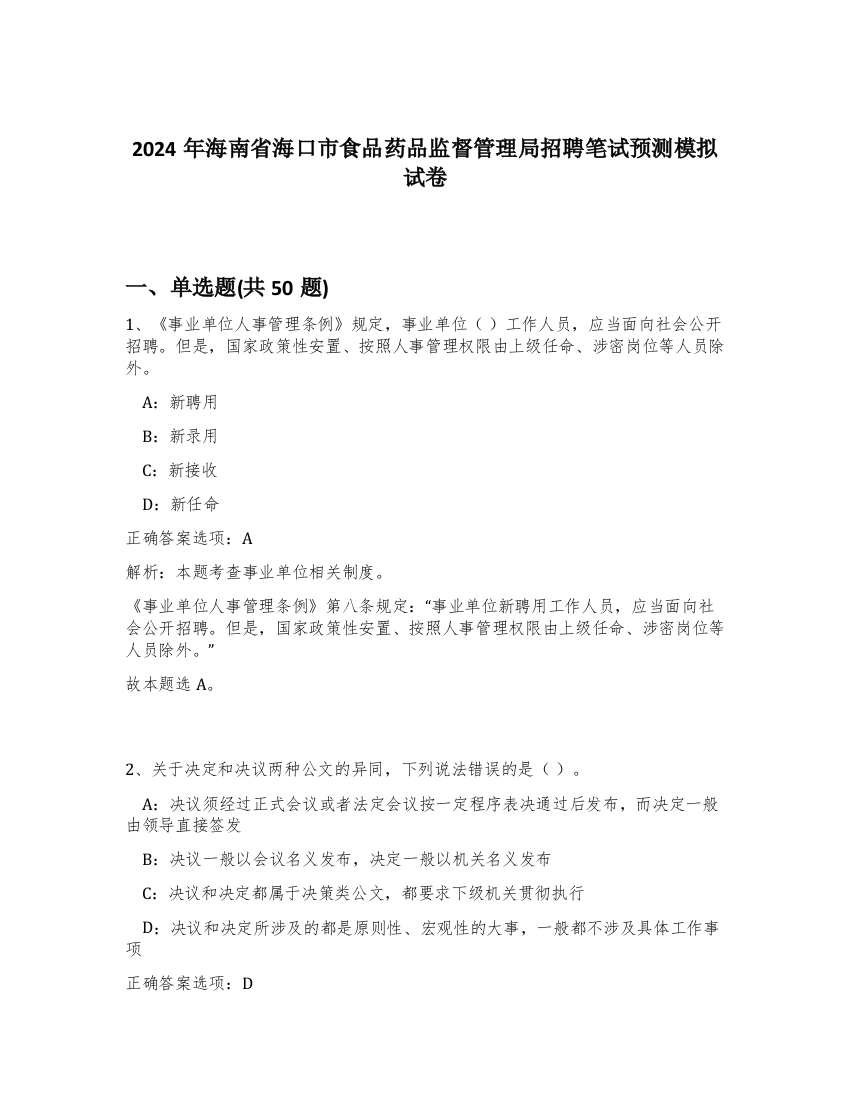 2024 年海南省海口市食品药品监督管理局招聘笔试预测模拟试卷

一、单选题(共 50 题)

1、《事业单位人事管理条例》规定，事业单位（ ）工作人员，应当面向社会公开招聘。但是，国家政策性安置、按照人事管理权限由上级任命、涉密岗位等人员除外。

A：新聘用

B：新录用

C：新接收

D：新任命

正确答案选项：A

解析：本题考查事业单位相关制度。

《事业单位人事管理条例》第八条规定：“事业单位新聘用工作人员，应当面向社会公开招聘。但是，国家政策性安置、按照人事管理权限由上级任命、涉密岗位等人员除外。”

故本题选 A。

2、关于决定和决议两种公文的异同，下列说法错误的是（ ）。

A：决议须经过正式会议或者法定会议按一定程序表决通过后发布，而决定一般由领导直接签发

B：决议一般以会议名义发布，决定一般以机关名义发布

C：决议和决定都属于决策类公文，都要求下级机关贯彻执行

D：决议和决定所涉及的都是原则性、宏观性的大事，一般都不涉及具体工作事项

正确答案选项：D